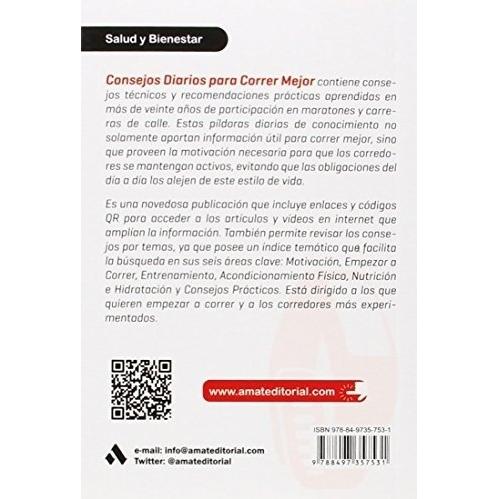 Salud y Bienestar

Consejos Diarios para Correr Mejor contiene consejos técnicos y recomendaciones prácticas aprendidas en más de veinte años de participación en maratones y carreras de calle. Estas píldoras diarias de conocimiento no solamente aportan información útil para correr mejor, sino que proveen la motivación necesaria para que los corredores se mantengan activos, evitando que las obligaciones del día a día los alejen de este estilo de vida.

Es una novedosa publicación que incluye enlaces y códigos QR para acceder a los artículos y videos en internet que amplían la información. También permite revisar los consejos por temas, ya que posee un índice temático que facilita la búsqueda en sus seis áreas clave: Motivación, Empezar a Correr, Entrenamiento, Acondicionamiento Físico, Nutrición e Hidratación y Consejos Prácticos. Está dirigido a los que quieren empezar a correr y a los corredores más experimentados.

www.amateditorial.com

ISBN 978-84-9735-753-1

9 788497 357531

e-mail: info@amateditorial.com
Twitter: @amateditorial